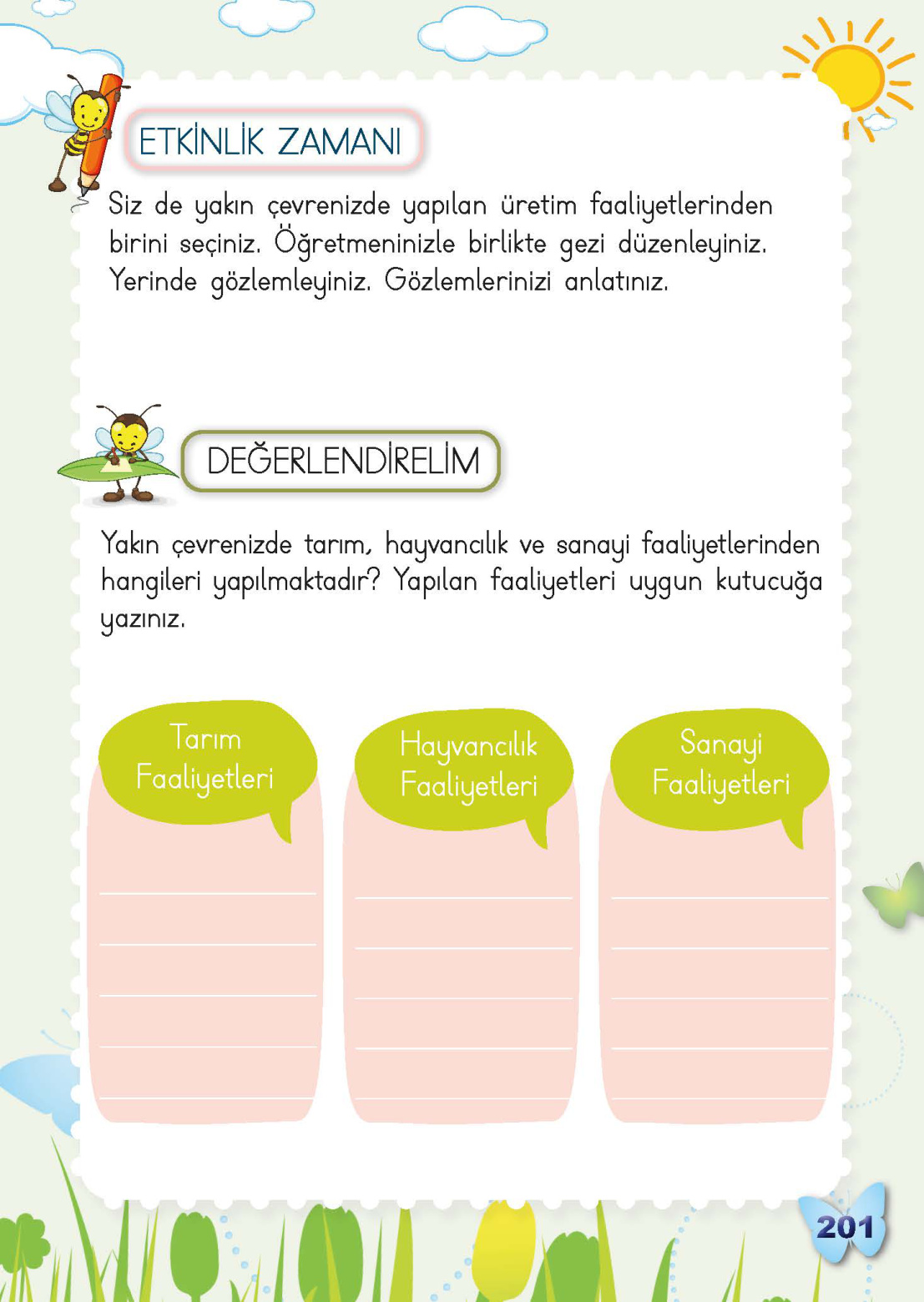 ETKİNLİK ZAMANI

Siz de yakın çevrenizde yapılan üretim faaliyetlerinden birini seçiniz. Öğretmeninizle birlikte gezi düzenleyiniz. Yerinde gözlemleyiniz. Gözlemlerinizi anlatınız.

DEĞERLENDİRELİM

Yakın çevrenizde tarım, hayvancılık ve sanayi faaliyetlerinden hangileri yapılmaktadır? Yapılan faaliyetleri uygun kutucuğa yazınız.

Tarım Faaliyetleri

Hayvancılık Faaliyetleri

Sanayi Faaliyetleri

201